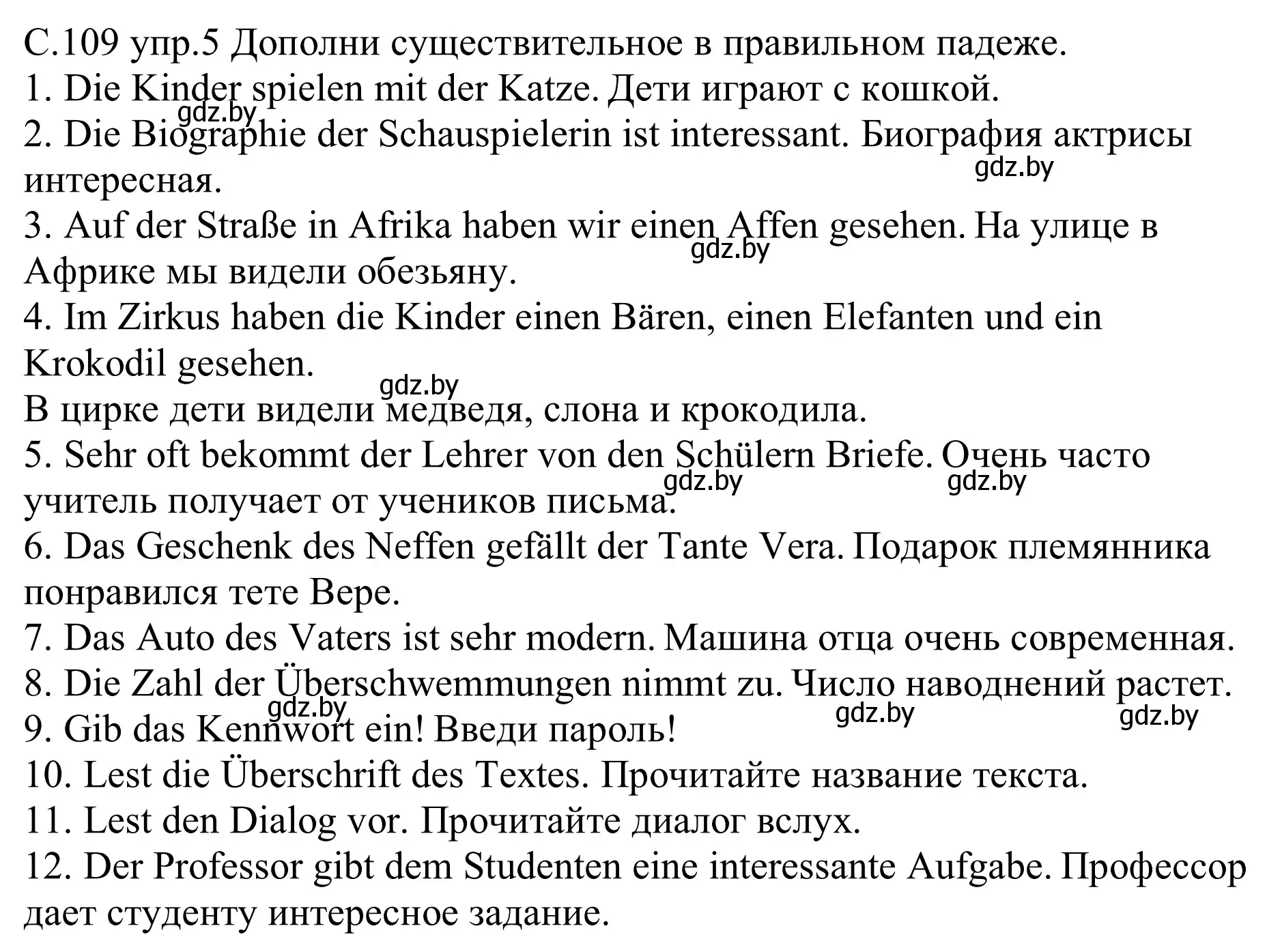 С.109 упр.5 Дополни существительное в правильном падеже.
1. Die Kinder spielen mit der Katze. Дети играют с кошкой.
gdz.by
2. Die Biographie der Schauspielerin ist interessant. Биография актрисы интересная.
gdz.by
3. Auf der Straße in Afrika haben wir einen Affen gesehen. На улице в Африке мы видели обезьяну.
gdz.by
4. Im Zirkus haben die Kinder einen Bären, einen Elefanten und ein Krokodil gesehen.
gdz.by
В цирке дети видели медведя, слона и крокодила.
5. Sehr oft bekommt der Lehrer von den Schülern Briefe. Очень часто учитель получает от учеников письма.
gdz.by gdz.by
6. Das Geschenk des Neffen gefällt der Tante Vera. Подарок племянника понравился тете Вере.
7. Das Auto des Vaters ist sehr modern. Машина отца очень современная.
8. Die Zahl der Überschwemmungen nimmt zu. Число наводнений растет.
gdz.by gdz.by gdz.by
9. Gib das Kennwort ein! Введи пароль!
10. Lest die Überschrift des Textes. Прочитайте название текста.
11. Lest den Dialog vor. Прочитайте диалог вслух.
12. Der Professor gibt dem Studenten eine interessante Aufgabe. Профессор дает студенту интересное задание.